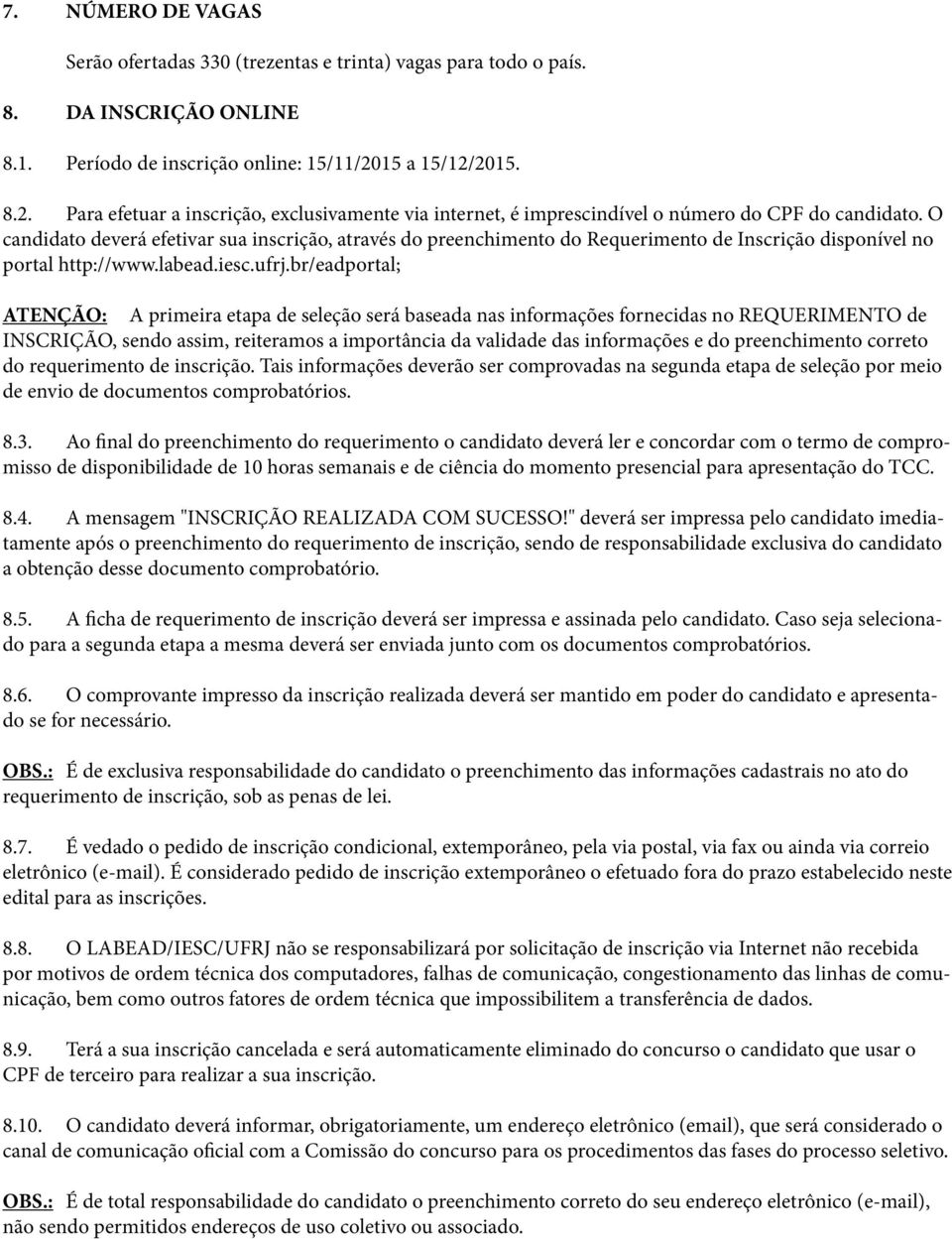 7. NÚMERO DE VAGAS

Serão ofertadas 330 (trezentas e trinta) vagas para todo o país.

8. DA INSCRIÇÃO ONLINE

8.1. Período de inscrição online: 15/11/2015 a 15/12/2015.

8.2. Para efetuar a inscrição, exclusivamente via internet, é imprescindível o número do CPF do candidato. O candidato deverá efetivar sua inscrição, através do preenchimento do Requerimento de Inscrição disponível no portal http://www.labead.iesc.ufrj.br/eadportal;

ATENÇÃO: A primeira etapa de seleção será baseada nas informações fornecidas no REQUERIMENTO de INSCRIÇÃO, sendo assim, reiteramos a importância da validade das informações e do preenchimento correto do requerimento de inscrição. Tais informações deverão ser comprovadas na segunda etapa de seleção por meio de envio de documentos comprobatórios.

8.3. Ao final do preenchimento do requerimento o candidato deverá ler e concordar com o termo de compromisso de disponibilidade de 10 horas semanais e de ciência do momento presencial para apresentação do TCC.

8.4. A mensagem "INSCRIÇÃO REALIZADA COM SUCESSO!" deverá ser impressa pelo candidato imediatamente após o preenchimento do requerimento de inscrição, sendo de responsabilidade exclusiva do candidato a obtenção desse documento comprobatório.

8.5. A ficha de requerimento de inscrição deverá ser impressa e assinada pelo candidato. Caso seja selecionado para a segunda etapa a mesma deverá ser enviada junto com os documentos comprobatórios.

8.6. O comprovante impresso da inscrição realizada deverá ser mantido em poder do candidato e apresentado se for necessário.

OBS.: É de exclusiva responsabilidade do candidato o preenchimento das informações cadastrais no ato do requerimento de inscrição, sob as penas de lei.

8.7. É vedado o pedido de inscrição condicional, extemporâneo, pela via postal, via fax ou ainda via correio eletrônico (e-mail). É considerado pedido de inscrição extemporâneo o efetuado fora do prazo estabelecido neste edital para as inscrições.

8.8. O LABEAD/IESC/UFRJ não se responsabilizará por solicitação de inscrição via Internet não recebida por motivos de ordem técnica dos computadores, falhas de comunicação, congestionamento das linhas de comunicação, bem como outros fatores de ordem técnica que impossibilitem a transferência de dados.

8.9. Terá a sua inscrição cancelada e será automaticamente eliminado do concurso o candidato que usar o CPF de terceiro para realizar a sua inscrição.

8.10. O candidato deverá informar, obrigatoriamente, um endereço eletrônico (email), que será considerado o canal de comunicação oficial com a Comissão do concurso para os procedimentos das fases do processo seletivo.

OBS.: É de total responsabilidade do candidato o preenchimento correto do seu endereço eletrônico (e-mail), não sendo permitidos endereços de uso coletivo ou associado.